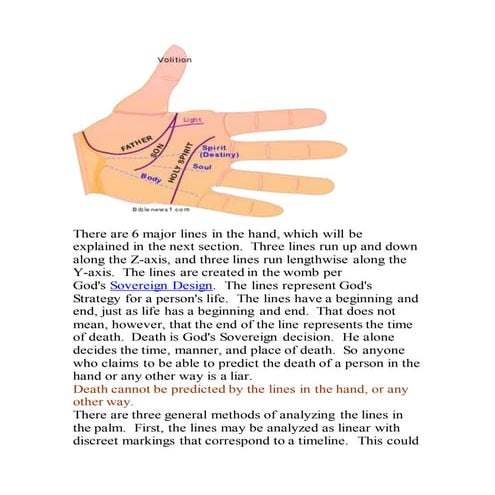 Volition

Light

FATHER

SON

HOLY SPIRIT

Spirit (Destiny)

Soul

Body

Biblenews1.com

There are 6 major lines in the hand, which will be explained in the next section. Three lines run up and down along the Z-axis, and three lines run lengthwise along the Y-axis. The lines are created in the womb per God's Sovereign Design. The lines represent God's Strategy for a person's life. The lines have a beginning and end, just as life has a beginning and end. That does not mean, however, that the end of the line represents the time of death. Death is God's Sovereign decision. He alone decides the time, manner, and place of death. So anyone who claims to be able to predict the death of a person in the hand or any other way is a liar.
Death cannot be predicted by the lines in the hand, or any other way.
There are three general methods of analyzing the lines in the palm. First, the lines may be analyzed as linear with discreet markings that correspond to a timeline. This could